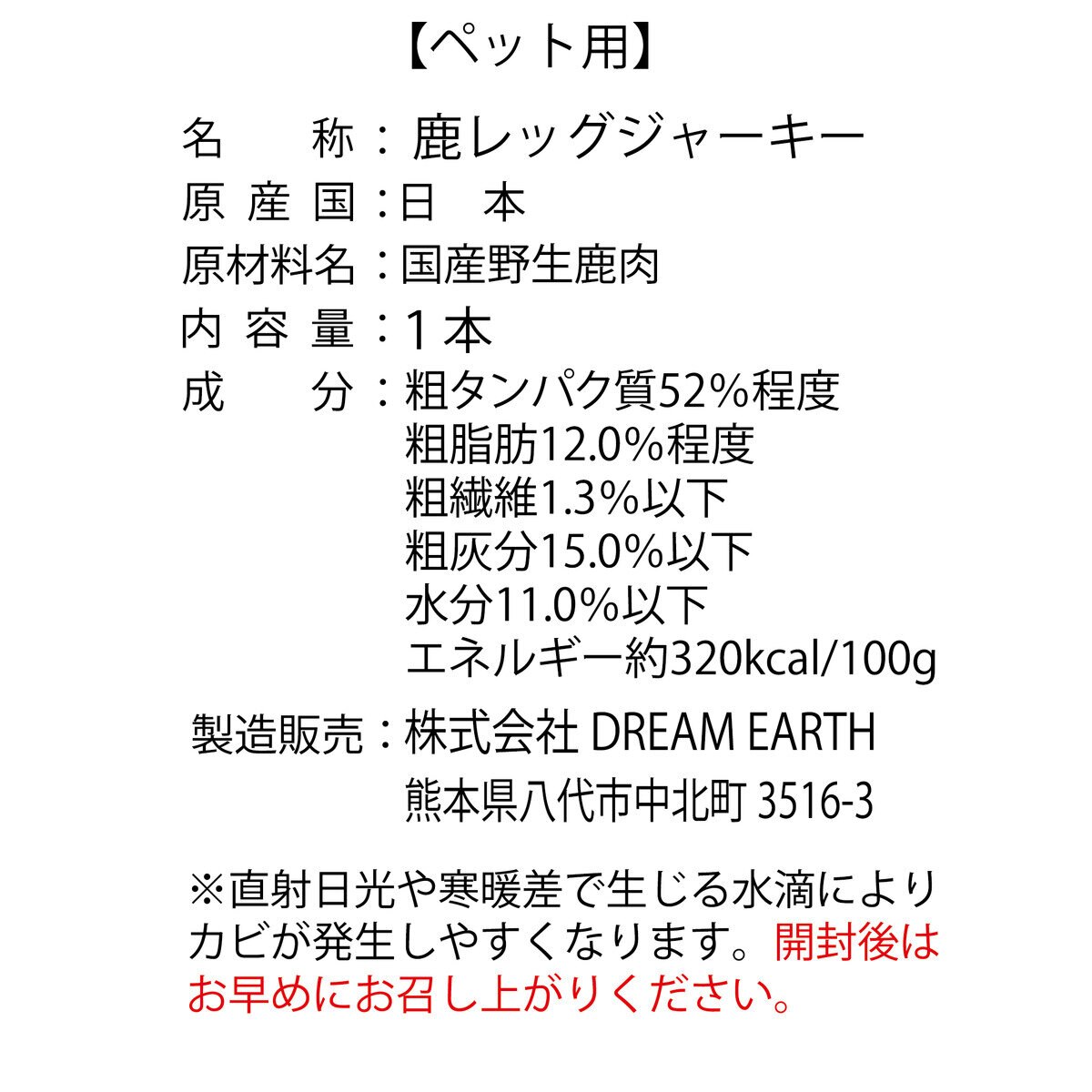 【ペット用】

名　　称：鹿レッグジャーキー
原 産 国：日　本
原材料名：国産野生鹿肉
内 容 量：１本
成　　分：粗タンパク質52%程度
粗脂肪12.0%程度
粗繊維1.3%以下
粗灰分15.0%以下
水分11.0%以下
エネルギー約320kcal/100g

製造販売：株式会社 DREAM EARTH
熊本県八代市中北町 3516-3

※直射日光や寒暖差で生じる水滴によりカビが発生しやすくなります。開封後はお早めにお召し上がりください。